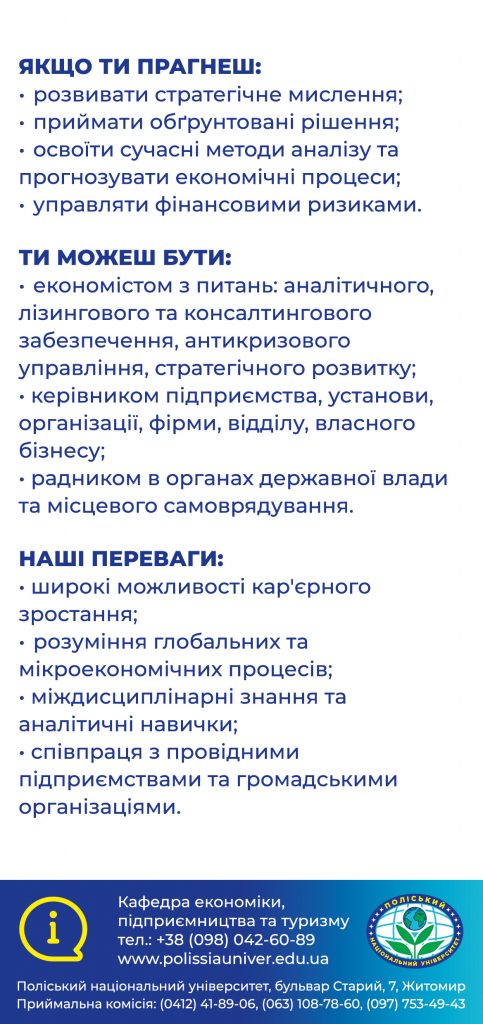 ЯКЩО ТИ ПРАГНЕШ:
• розвивати стратегічне мислення;
• приймати обґрунтовані рішення;
• освоїти сучасні методи аналізу та прогнозувати економічні процеси;
• управляти фінансовими ризиками.

ТИ МОЖЕШ БУТИ:
• економістом з питань: аналітичного, лізингового та консалтингового забезпечення, антикризового управління, стратегічного розвитку;
• керівником підприємства, установи, організації, фірми, відділу, власного бізнесу;
• радником в органах державної влади та місцевого самоврядування.

НАШІ ПЕРЕВАГИ:
• широкі можливості кар'єрного зростання;
• розуміння глобальних та мікроекономічних процесів;
• міждисциплінарні знання та аналітичні навички;
• співпраця з провідними підприємствами та громадськими організаціями.

Кафедра економіки, підприємництва та туризму
тел.: +38 (098) 042-60-89
www.polissiauniver.edu.ua

ПОЛІСЬКИЙ НАЦІОНАЛЬНИЙ УНІВЕРСИТЕТ

Поліський національний університет, бульвар Старий, 7, Житомир
Приймальна комісія: (0412) 41-89-06, (063) 108-78-60, (097) 753-49-43